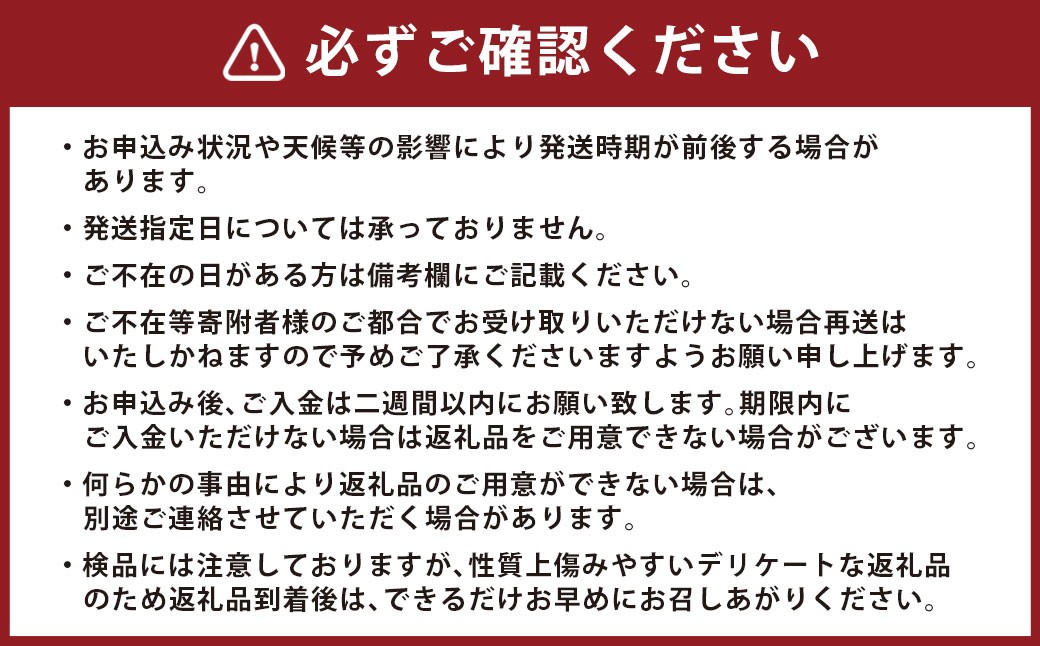 必ずご確認ください

・お申込み状況や天候等の影響により発送時期が前後する場合があります。

・発送指定日については承っておりません。

・ご不在の日がある方は備考欄にご記載ください。

・ご不在等寄附者様のご都合でお受け取りいただけない場合再送はいたしかねますので予めご了承くださいますようお願い申し上げます。

・お申込み後、ご入金は二週間以内にお願い致します。期限内にご入金いただけない場合は返礼品をご用意できない場合がございます。

・何らかの事由により返礼品のご用意ができない場合は、別途ご連絡させていただく場合があります。

・検品には注意しておりますが、性質上傷みやすいデリケートな返礼品のため返礼品到着後は、できるだけお早めにお召しあがりください。